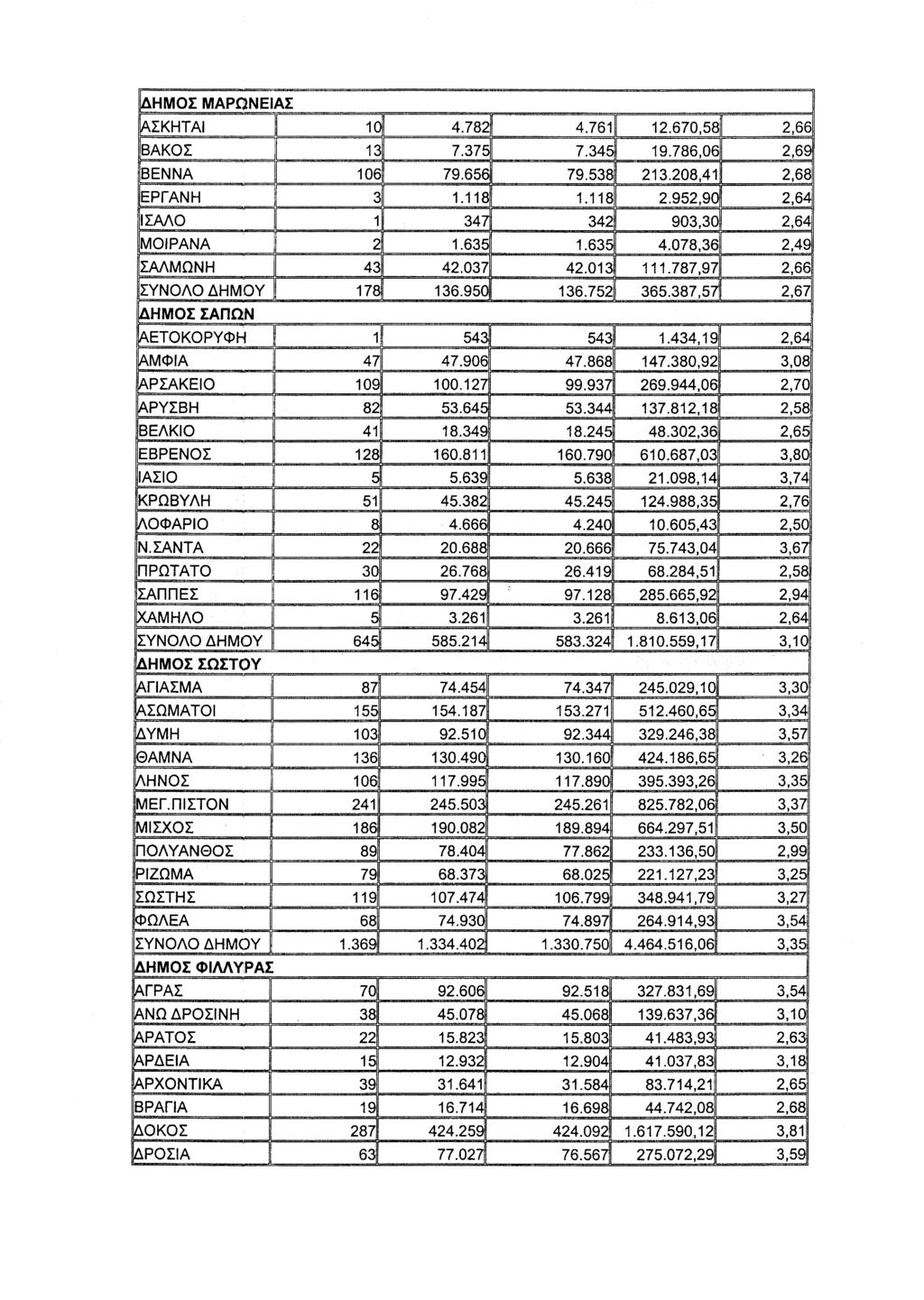 | ΔΗΜΟΣ ΜΑΡΩΝΕΙΑΣ | | | | | |
|---|---|---|---|---|---|
| ΑΣΚΗΤΑΙ | 10 | 4.782 | 4.761 | 12.670,58 | 2,66 |
| ΒΑΚΟΣ | 13 | 7.375 | 7.345 | 19.786,06 | 2,69 |
| ΒΕΝΝΑ | 106 | 79.656 | 79.538 | 213.208,41 | 2,68 |
| ΕΡΓΑΝΗ | 3 | 1.118 | 1.118 | 2.952,90 | 2,64 |
| ΙΣΑΛΟ | 1 | 347 | 342 | 903,30 | 2,64 |
| ΜΟΙΡΑΝΑ | 2 | 1.635 | 1.635 | 4.078,36 | 2,49 |
| ΣΑΛΜΩΝΗ | 43 | 42.037 | 42.013 | 111.787,97 | 2,66 |
| ΣΥΝΟΛΟ ΔΗΜΟΥ | 178 | 136.950 | 136.752 | 365.387,57 | 2,67 |
| ΔΗΜΟΣ ΣΑΠΩΝ | | | | | |
| ΑΕΤΟΚΟΡΥΦΗ | 1 | 543 | 543 | 1.434,19 | 2,64 |
| ΑΜΦΙΑ | 47 | 47.906 | 47.868 | 147.380,92 | 3,08 |
| ΑΡΣΑΚΕΙΟ | 109 | 100.127 | 99.937 | 269.944,06 | 2,70 |
| ΑΡΥΣΒΗ | 82 | 53.645 | 53.344 | 137.812,18 | 2,58 |
| ΒΕΛΚΙΟ | 41 | 18.349 | 18.245 | 48.302,36 | 2,65 |
| ΕΒΡΕΝΟΣ | 128 | 160.811 | 160.790 | 610.687,03 | 3,80 |
| ΙΑΣΙΟ | 5 | 5.639 | 5.638 | 21.098,14 | 3,74 |
| ΚΡΩΒΥΛΗ | 51 | 45.382 | 45.245 | 124.988,35 | 2,76 |
| ΛΟΦΑΡΙΟ | 8 | 4.666 | 4.240 | 10.605,43 | 2,50 |
| Ν.ΣΑΝΤΑ | 22 | 20.688 | 20.666 | 75.743,04 | 3,67 |
| ΠΡΩΤΑΤΟ | 30 | 26.768 | 26.419 | 68.284,51 | 2,58 |
| ΣΑΠΠΕΣ | 116 | 97.429 | 97.128 | 285.665,92 | 2,94 |
| ΧΑΜΗΛΟ | 5 | 3.261 | 3.261 | 8.613,06 | 2,64 |
| ΣΥΝΟΛΟ ΔΗΜΟΥ | 645 | 585.214 | 583.324 | 1.810.559,17 | 3,10 |
| ΔΗΜΟΣ ΣΩΣΤΟΥ | | | | | |
| ΑΓΙΑΣΜΑ | 87 | 74.454 | 74.347 | 245.029,10 | 3,30 |
| ΑΣΩΜΑΤΟΙ | 155 | 154.187 | 153.271 | 512.460,65 | 3,34 |
| ΔΥΜΗ | 103 | 92.510 | 92.344 | 329.246,38 | 3,57 |
| ΘΑΜΝΑ | 136 | 130.490 | 130.160 | 424.186,65 | 3,26 |
| ΛΗΝΟΣ | 106 | 117.995 | 117.890 | 395.393,26 | 3,35 |
| ΜΕΓ.ΠΙΣΤΟΝ | 241 | 245.503 | 245.261 | 825.782,06 | 3,37 |
| ΜΙΣΧΟΣ | 186 | 190.082 | 189.894 | 664.297,51 | 3,50 |
| ΠΟΛΥΑΝΘΟΣ | 89 | 78.404 | 77.862 | 233.136,50 | 2,99 |
| ΡΙΖΩΜΑ | 79 | 68.373 | 68.025 | 221.127,23 | 3,25 |
| ΣΩΣΤΗΣ | 119 | 107.474 | 106.799 | 348.941,79 | 3,27 |
| ΦΩΛΕΑ | 68 | 74.930 | 74.897 | 264.914,93 | 3,54 |
| ΣΥΝΟΛΟ ΔΗΜΟΥ | 1.369 | 1.334.402 | 1.330.750 | 4.464.516,06 | 3,35 |
| ΔΗΜΟΣ ΦΙΛΛΥΡΑΣ | | | | | |
| ΑΓΡΑΣ | 70 | 92.606 | 92.518 | 327.831,69 | 3,54 |
| ΑΝΩ ΔΡΟΣΙΝΗ | 38 | 45.078 | 45.068 | 139.637,36 | 3,10 |
| ΑΡΑΤΟΣ | 22 | 15.823 | 15.803 | 41.483,93 | 2,63 |
| ΑΡΔΕΙΑ | 15 | 12.932 | 12.904 | 41.037,83 | 3,18 |
| ΑΡΧΟΝΤΙΚΑ | 39 | 31.641 | 31.584 | 83.714,21 | 2,65 |
| ΒΡΑΓΙΑ | 19 | 16.714 | 16.698 | 44.742,08 | 2,68 |
| ΔΟΚΟΣ | 287 | 424.259 | 424.092 | 1.617.590,12 | 3,81 |
| ΔΡΟΣΙΑ | 63 | 77.027 | 76.567 | 275.072,29 | 3,59 |